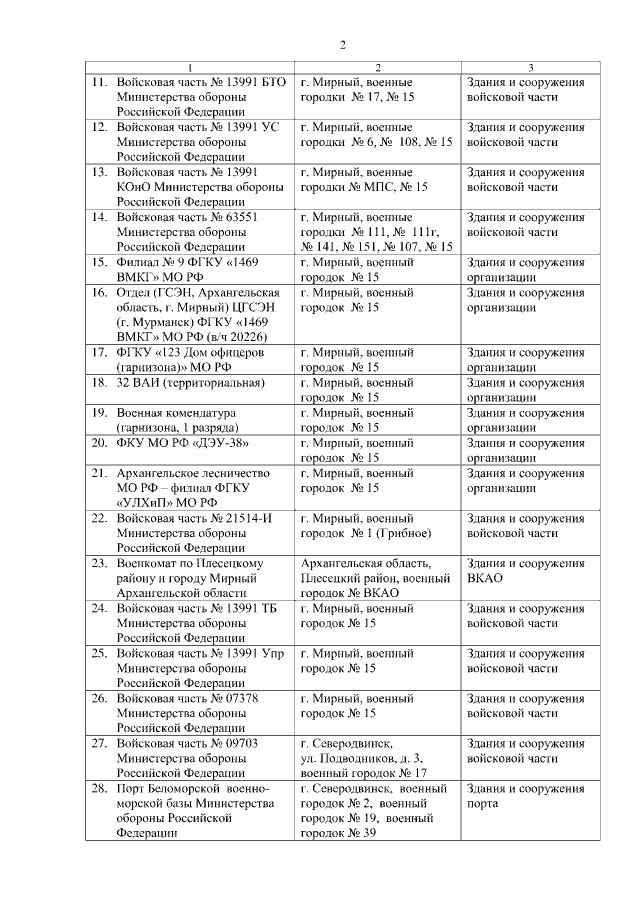 2

| 1 | 2 | 3 |
|---|---|---|
| 11. Войсковая часть № 13991 БТО Министерства обороны Российской Федерации | г. Мирный, военные городки № 17, № 15 | Здания и сооружения войсковой части |
| 12. Войсковая часть № 13991 УС Министерства обороны Российской Федерации | г. Мирный, военные городки № 6, № 108, № 15 | Здания и сооружения войсковой части |
| 13. Войсковая часть № 13991 КОиО Министерства обороны Российской Федерации | г. Мирный, военные городки № МПС, № 15 | Здания и сооружения войсковой части |
| 14. Войсковая часть № 63551 Министерства обороны Российской Федерации | г. Мирный, военные городки № 111, № 111г, № 141, № 151, № 107, № 15 | Здания и сооружения войсковой части |
| 15. Филиал № 9 ФГКУ «1469 ВМКГ» МО РФ | г. Мирный, военный городок № 15 | Здания и сооружения организации |
| 16. Отдел (ГСЭН, Архангельская область, г. Мирный) ЦГСЭН (г. Мурманск) ФГКУ «1469 ВМКГ» МО РФ (в/ч 20226) | г. Мирный, военный городок № 15 | Здания и сооружения организации |
| 17. ФГКУ «123 Дом офицеров (гарнизона)» МО РФ | г. Мирный, военный городок № 15 | Здания и сооружения организации |
| 18. 32 ВАИ (территориальная) | г. Мирный, военный городок № 15 | Здания и сооружения организации |
| 19. Военная комендатура (гарнизона, 1 разряда) | г. Мирный, военный городок № 15 | Здания и сооружения организации |
| 20. ФКУ МО РФ «ДЭУ-38» | г. Мирный, военный городок № 15 | Здания и сооружения организации |
| 21. Архангельское лесничество МО РФ – филиал ФГКУ «УЛХиП» МО РФ | г. Мирный, военный городок № 15 | Здания и сооружения организации |
| 22. Войсковая часть № 21514-И Министерства обороны Российской Федерации | г. Мирный, военный городок № 1 (Грибное) | Здания и сооружения войсковой части |
| 23. Военкомат по Плесецкому району и городу Мирный Архангельской области | Архангельская область, Плесецкий район, военный городок № ВКАО | Здания и сооружения ВКАО |
| 24. Войсковая часть № 13991 ТБ Министерства обороны Российской Федерации | г. Мирный, военный городок № 15 | Здания и сооружения войсковой части |
| 25. Войсковая часть № 13991 Упр Министерства обороны Российской Федерации | г. Мирный, военный городок № 15 | Здания и сооружения войсковой части |
| 26. Войсковая часть № 07378 Министерства обороны Российской Федерации | г. Мирный, военный городок № 15 | Здания и сооружения войсковой части |
| 27. Войсковая часть № 09703 Министерства обороны Российской Федерации | г. Северодвинск, ул. Подводников, д. 3, военный городок № 17 | Здания и сооружения войсковой части |
| 28. Порт Беломорской военно-морской базы Министерства обороны Российской Федерации | г. Северодвинск, военный городок № 2, военный городок № 19, военный городок № 39 | Здания и сооружения порта |